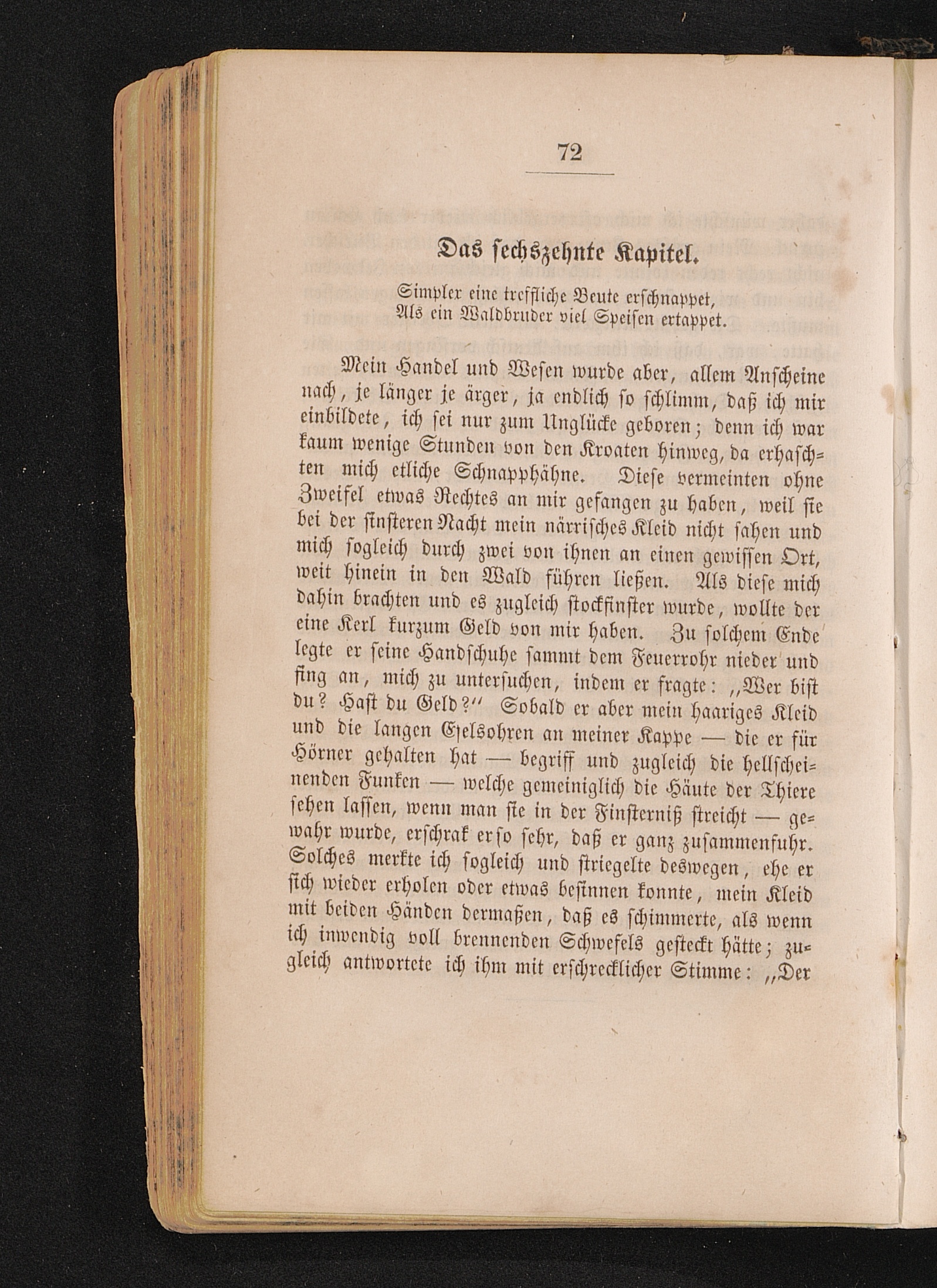 72

Das sechszehnte Kapitel.

Simpler eine treffliche Beute erschnappet,
Als ein Waldbruder viel Speisen ertappet.

Mein Handel und Wesen wurde aber, allem Anscheine nach, je länger je ärger, ja endlich so schlimm, daß ich mir einbildete, ich sei nur zum Unglücke geboren; denn ich war kaum wenige Stunden von den Kroaten hinweg, da erhaschten mich etliche Schnapphähne. Diese vermeinten ohne Zweifel etwas Rechtes an mir gefangen zu haben, weil sie bei der finsteren Nacht mein närrisches Kleid nicht sahen und mich sogleich durch zwei von ihnen an einen gewissen Ort, weit hinein in den Wald führen ließen. Als diese mich dahin brachten und es zugleich stockfinster wurde, wollte der eine Kerl kurzum Geld von mir haben. Zu solchem Ende legte er seine Handschuhe sammt dem Feuerrohr nieder und fing an, mich zu untersuchen, indem er fragte: „Wer bist du? Hast du Geld?“ Sobald er aber mein haariges Kleid und die langen Eselsohren an meiner Kappe — die er für Hörner gehalten hat — begriff und zugleich die hellscheinenden Funken — welche gemeiniglich die Häute der Thiere sehen lassen, wenn man sie in der Finsterniß streicht — gewahr wurde, erschrak er so sehr, daß er ganz zusammenfuhr. Solches merkte ich sogleich und striegelte deswegen, ehe er sich wieder erholen oder etwas besinnen konnte, mein Kleid mit beiden Händen dermaßen, daß es schimmerte, als wenn ich inwendig voll brennenden Schwefels gesteckt hätte; zugleich antwortete ich ihm mit erschrecklicher Stimme: „Der